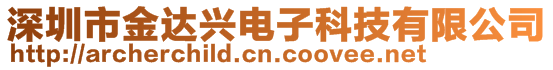 深圳市金达兴电子科技有限公司
http://archerchild.cn.coovee.net